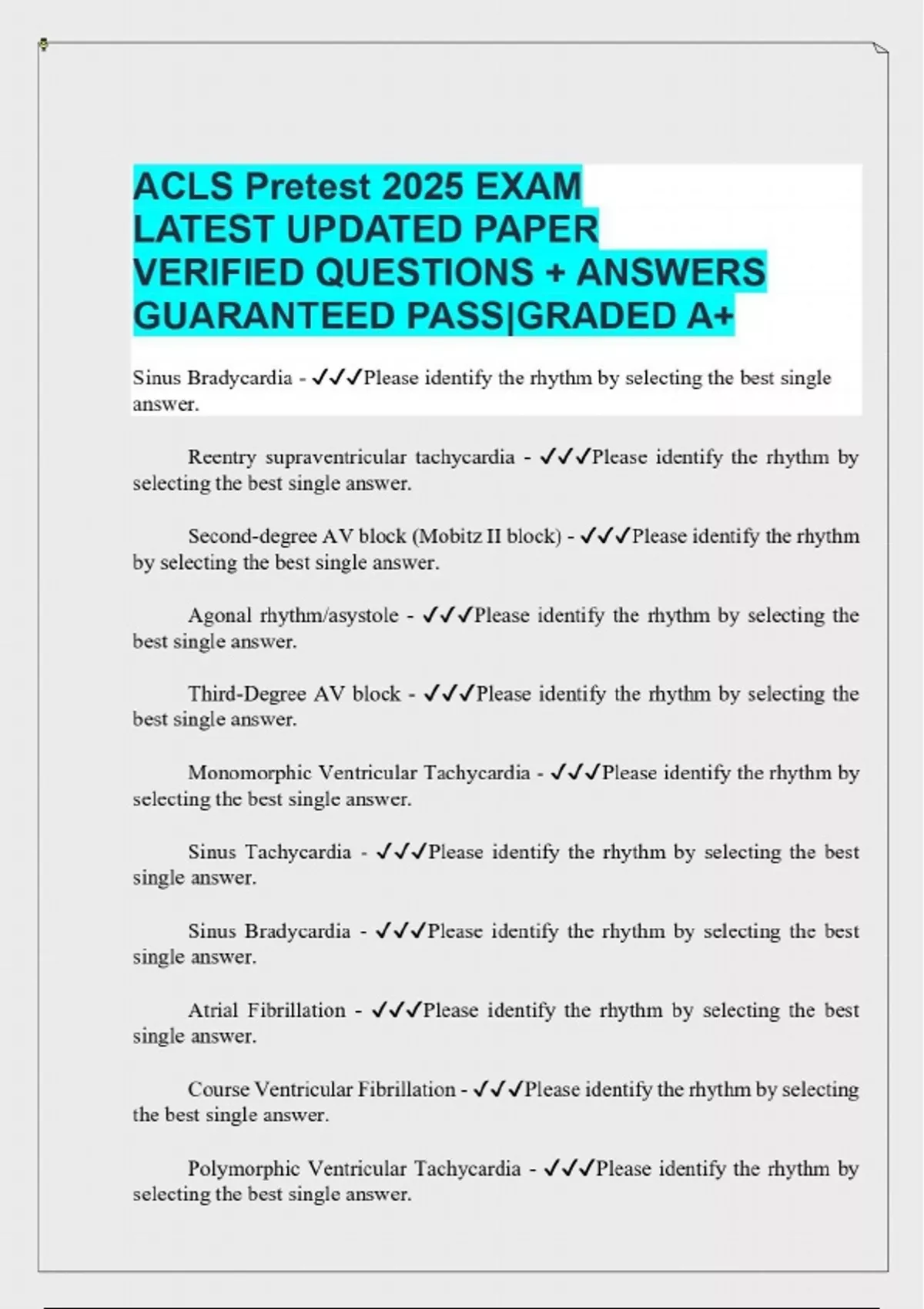 ACLS Pretest 2025 EXAM
LATEST UPDATED PAPER
VERIFIED QUESTIONS + ANSWERS
GUARANTEED PASS|GRADED A+

Sinus Bradycardia - ✓✓✓Please identify the rhythm by selecting the best single answer.

Reentry supraventricular tachycardia - ✓✓✓Please identify the rhythm by selecting the best single answer.

Second-degree AV block (Mobitz II block) - ✓✓✓Please identify the rhythm by selecting the best single answer.

Agonal rhythm/asystole - ✓✓✓Please identify the rhythm by selecting the best single answer.

Third-Degree AV block - ✓✓✓Please identify the rhythm by selecting the best single answer.

Monomorphic Ventricular Tachycardia - ✓✓✓Please identify the rhythm by selecting the best single answer.

Sinus Tachycardia - ✓✓✓Please identify the rhythm by selecting the best single answer.

Sinus Bradycardia - ✓✓✓Please identify the rhythm by selecting the best single answer.

Atrial Fibrillation - ✓✓✓Please identify the rhythm by selecting the best single answer.

Course Ventricular Fibrillation - ✓✓✓Please identify the rhythm by selecting the best single answer.

Polymorphic Ventricular Tachycardia - ✓✓✓Please identify the rhythm by selecting the best single answer.